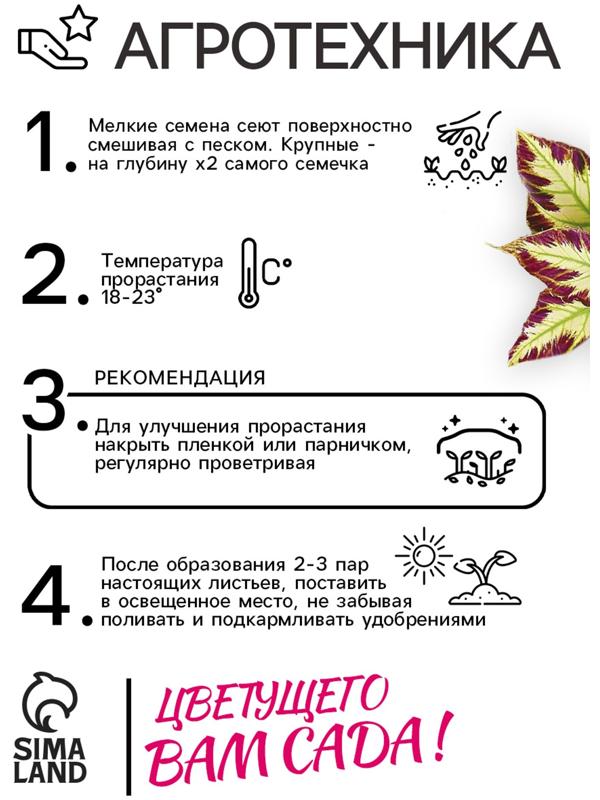 АГРОТЕХНИКА

1. Мелкие семена сеют поверхностно смешивая с песком. Крупные - на глубину х2 самого семечка

2. Температура прорастания 18-23°

C°

3. РЕКОМЕНДАЦИЯ

Для улучшения прорастания накрыть пленкой или парничком, регулярно проветривая

4. После образования 2-3 пар настоящих листьев, поставить в освещенное место, не забывая поливать и подкармливать удобрениями

SIMA LAND

ЦВЕТУЩЕГО ВАМ САДА!